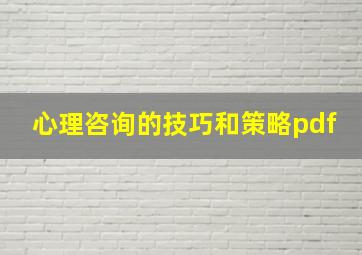 心理咨询的技巧和策略pdf